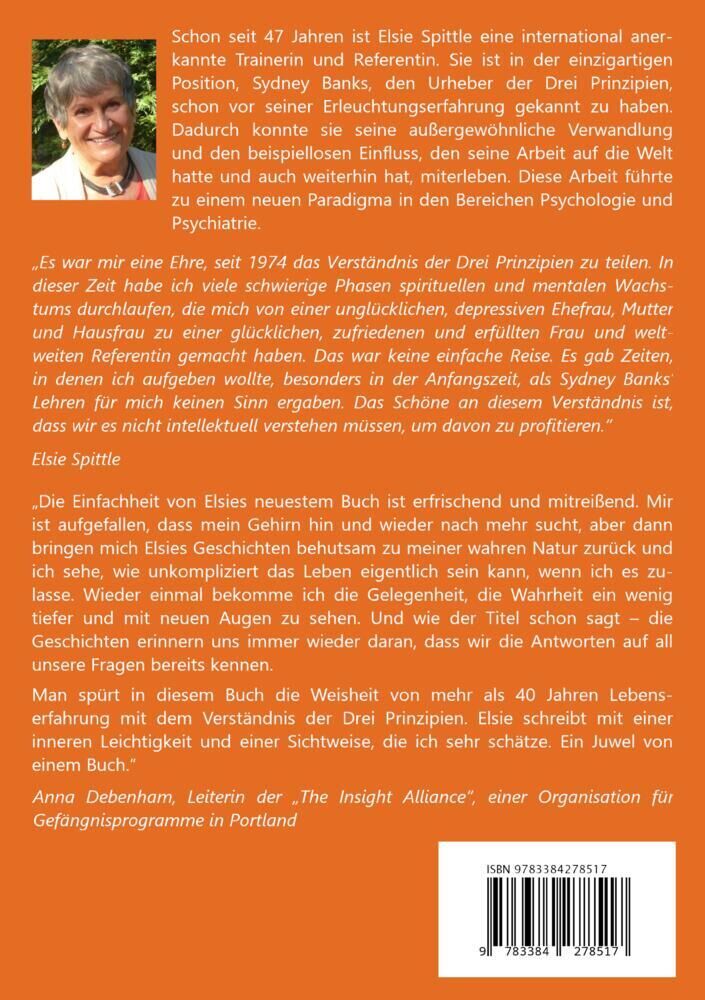 Schon seit 47 Jahren ist Elsie Spittle eine international anerkannte Trainerin und Referentin. Sie ist in der einzigartigen Position, Sydney Banks, den Urheber der Drei Prinzipien, schon vor seiner Erleuchtungserfahrung gekannt zu haben. Dadurch konnte sie seine außergewöhnliche Verwandlung und den beispiellosen Einfluss, den seine Arbeit auf die Welt hatte und auch weiterhin hat, miterleben. Diese Arbeit führte zu einem neuen Paradigma in den Bereichen Psychologie und Psychiatrie.

„Es war mir eine Ehre, seit 1974 das Verständnis der Drei Prinzipien zu teilen. In dieser Zeit habe ich viele schwierige Phasen spirituellen und mentalen Wachstums durchlaufen, die mich von einer unglücklichen, depressiven Ehefrau, Mutter und Hausfrau zu einer glücklichen, zufriedenen und erfüllten Frau und weltweiten Referentin gemacht haben. Das war keine einfache Reise. Es gab Zeiten, in denen ich aufgeben wollte, besonders in der Anfangszeit, als Sydney Banks' Lehren für mich keinen Sinn ergaben. Das Schöne an diesem Verständnis ist, dass wir es nicht intellektuell verstehen müssen, um davon zu profitieren."

Elsie Spittle

„Die Einfachheit von Elsies neuestem Buch ist erfrischend und mitreißend. Mir ist aufgefallen, dass mein Gehirn hin und wieder nach mehr sucht, aber dann bringen mich Elsies Geschichten behutsam zu meiner wahren Natur zurück und ich sehe, wie unkompliziert das Leben eigentlich sein kann, wenn ich es zulasse. Wieder einmal bekomme ich die Gelegenheit, die Wahrheit ein wenig tiefer und mit neuen Augen zu sehen. Und wie der Titel schon sagt – die Geschichten erinnern uns immer wieder daran, dass wir die Antworten auf all unsere Fragen bereits kennen.

Man spürt in diesem Buch die Weisheit von mehr als 40 Jahren Lebenserfahrung mit dem Verständnis der Drei Prinzipien. Elsie schreibt mit einer inneren Leichtigkeit und einer Sichtweise, die ich sehr schätze. Ein Juwel von einem Buch."

Anna Debenham, Leiterin der „The Insight Alliance", einer Organisation für Gefängnisprogramme in Portland

ISBN 9783384278517

9 783384 278517